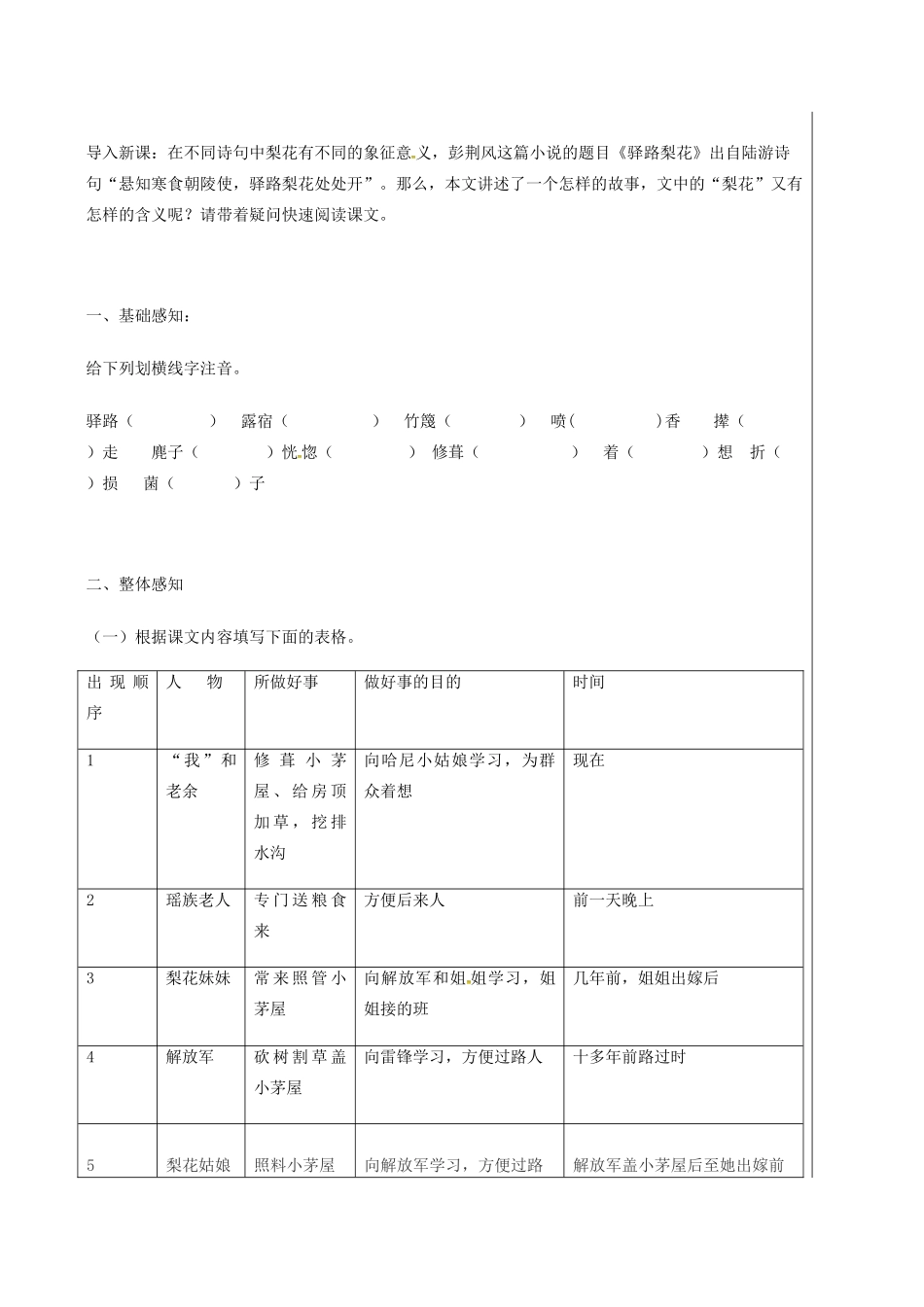 导入新课：在不同诗句中梨花有不同的象征意义，彭荆风这篇小说的题目《驿路梨花》出自陆游诗句“悬知寒食朝陵使，驿路梨花处处开”。那么，本文讲述了一个怎样的故事，文中的“梨花”又有怎样的含义呢？请带着疑问快速阅读课文。

一、基础感知：

给下列划横线字注音。

驿路（　　　）　露宿（　　　）　竹篾（　　　）　喷（　　　）香　撵（　　　）走　麂子（　　　）恍惚（　　　）　修葺（　　　）　着（　　　）想　折（　　　）损　菌（　　　）子

二、整体感知

（一）根据课文内容填写下面的表格。

| 出现顺序 | 人　　物 | 所做好事 | 做好事的目的 | 时间 |
|---|---|---|---|---|
| 1 | “我”和老余 | 修葺小茅屋、给房顶加草，挖排水沟 | 向哈尼小姑娘学习，为群众着想 | 现在 |
| 2 | 瑶族老人 | 专门送粮食来 | 方便后来人 | 前一天晚上 |
| 3 | 梨花妹妹 | 常来照管小茅屋 | 向解放军和姐姐学习，姐姐接的班 | 几年前，姐姐出嫁后 |
| 4 | 解放军 | 砍树割草盖小茅屋 | 向雷锋学习，方便过路人 | 十多年前路过时 |
| 5 | 梨花姑娘 | 照料小茅屋 | 向解放军学习，方便过路 | 解放军盖小茅屋后至她出嫁前 |